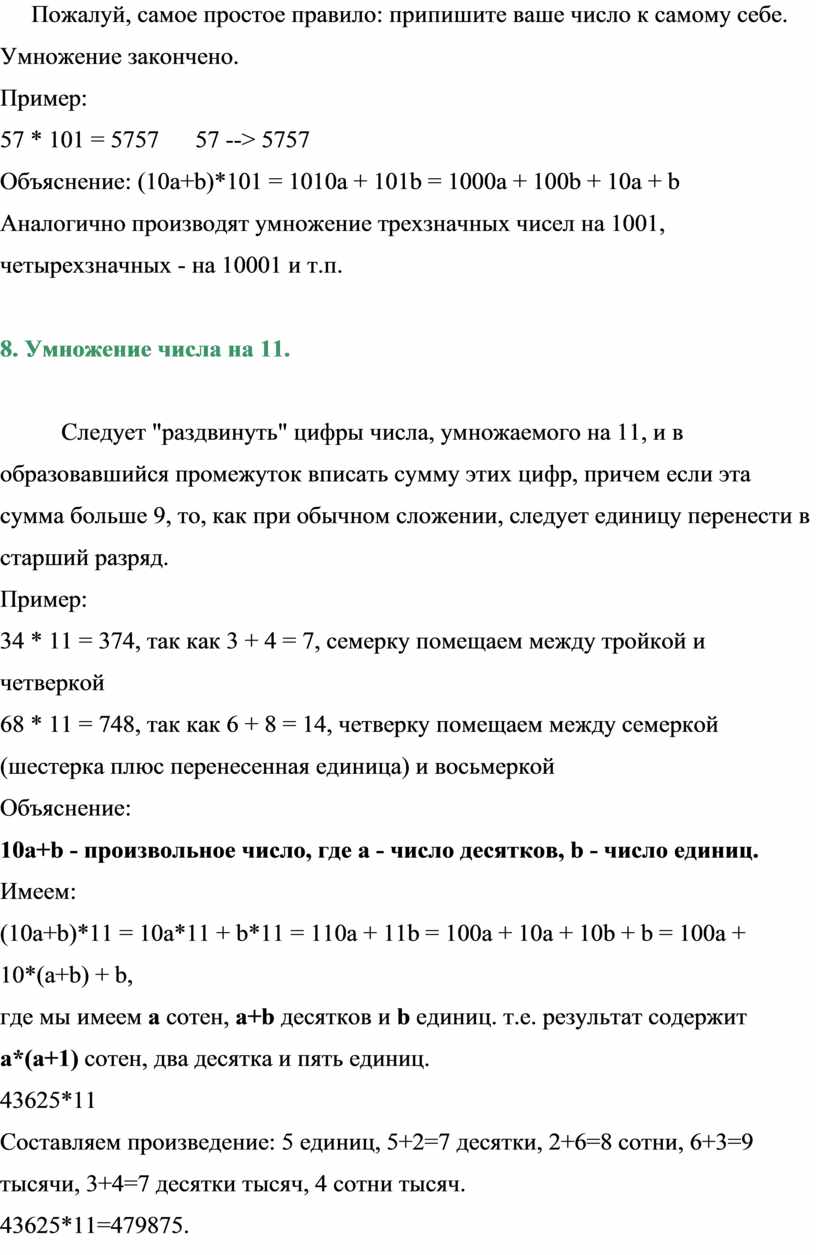 Пожалуй, самое простое правило: припишите ваше число к самому себе. Умножение закончено.
Пример:
57 * 101 = 5757       57 --> 5757
Объяснение: (10a+b)*101 = 1010a + 101b = 1000a + 100b + 10a + b
Аналогично производят умножение трехзначных чисел на 1001, четырехзначных - на 10001 и т.п.

8. Умножение числа на 11.

Следует "раздвинуть" цифры числа, умножаемого на 11, и в образовавшийся промежуток вписать сумму этих цифр, причем если эта сумма больше 9, то, как при обычном сложении, следует единицу перенести в старший разряд.
Пример:
34 * 11 = 374, так как 3 + 4 = 7, семерку помещаем между тройкой и четверкой
68 * 11 = 748, так как 6 + 8 = 14, четверку помещаем между семеркой (шестерка плюс перенесенная единица) и восьмеркой
Объяснение:
10a+b - произвольное число, где a - число десятков, b - число единиц.
Имеем:
(10a+b)*11 = 10a*11 + b*11 = 110a + 11b = 100a + 10a + 10b + b = 100a + 10*(a+b) + b,
где мы имеем a сотен, a+b десятков и b единиц. т.е. результат содержит a*(a+1) сотен, два десятка и пять единиц.
43625*11
Составляем произведение: 5 единиц, 5+2=7 десятки, 2+6=8 сотни, 6+3=9 тысячи, 3+4=7 десятки тысяч, 4 сотни тысяч.
43625*11=479875.